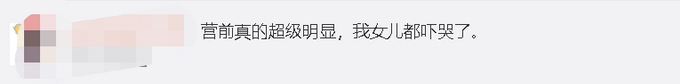 营前真的超级明显，我女儿都吓哭了。